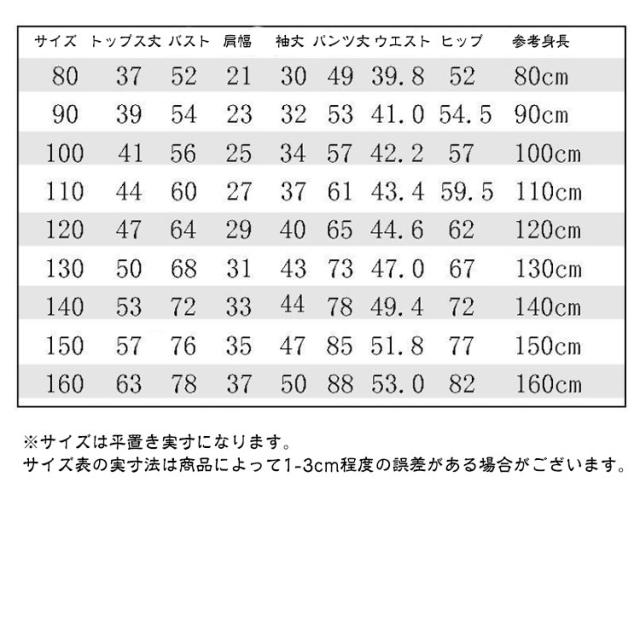 | サイズ | トップス丈 | バスト | 肩幅 | 袖丈 | パンツ丈 | ウエスト | ヒップ | 参考身長 |
|---|---|---|---|---|---|---|---|---|
| 80 | 37 | 52 | 21 | 30 | 49 | 39.8 | 52 | 80cm |
| 90 | 39 | 54 | 23 | 32 | 53 | 41.0 | 54.5 | 90cm |
| 100 | 41 | 56 | 25 | 34 | 57 | 42.2 | 57 | 100cm |
| 110 | 44 | 60 | 27 | 37 | 61 | 43.4 | 59.5 | 110cm |
| 120 | 47 | 64 | 29 | 40 | 65 | 44.6 | 62 | 120cm |
| 130 | 50 | 68 | 31 | 43 | 73 | 47.0 | 67 | 130cm |
| 140 | 53 | 72 | 33 | 44 | 78 | 49.4 | 72 | 140cm |
| 150 | 57 | 76 | 35 | 47 | 85 | 51.8 | 77 | 150cm |
| 160 | 63 | 78 | 37 | 50 | 88 | 53.0 | 82 | 160cm |

※サイズは平置き実寸になります。
サイズ表の実寸法は商品によって1-3cm程度の誤差がある場合がございます。